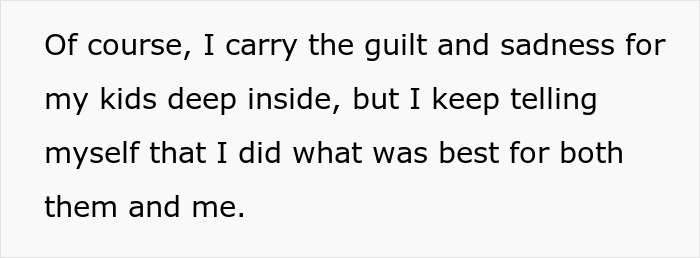 Of course, I carry the guilt and sadness for my kids deep inside, but I keep telling myself that I did what was best for both them and me.